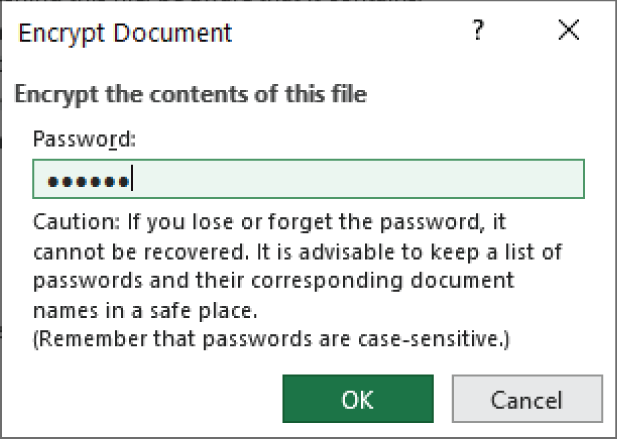 Encrypt Document ? ×

Encrypt the contents of this file

Password:

••••••

Caution: If you lose or forget the password, it cannot be recovered. It is advisable to keep a list of passwords and their corresponding document names in a safe place.
(Remember that passwords are case-sensitive.)

OK Cancel